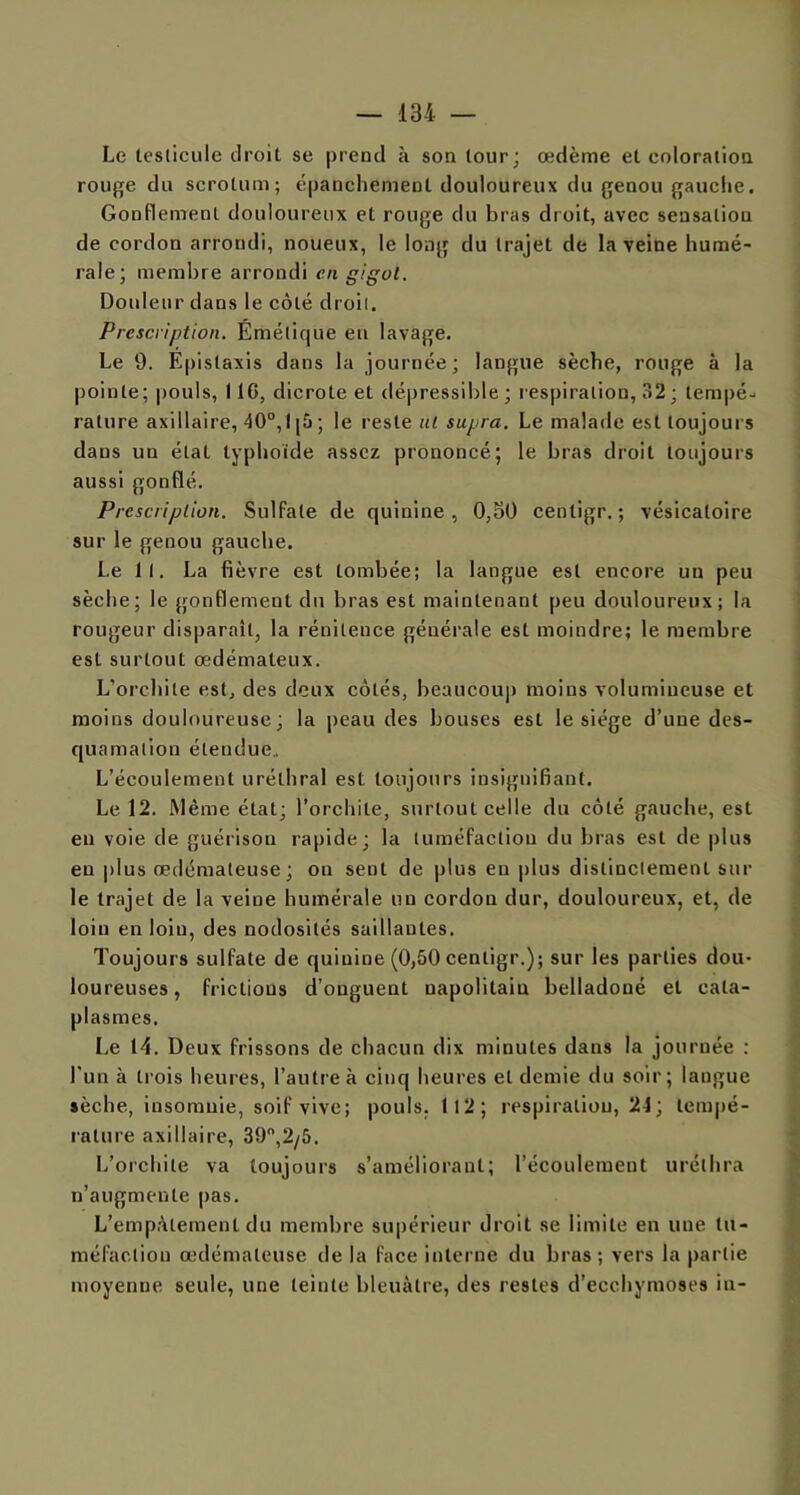 — 134 —

Le testicule droit se prend à son tour; œdème et coloration rouge du scrotum; épanchement douloureux du genou gauche. Gonflement douloureux et rouge du bras droit, avec sensation de cordon arrondi, noueux, le long du trajet de la veine humérale; membre arrondi en gigot.

Douleur dans le côté droit.

Prescription. Émétique en lavage.

Le 9. Épistaxis dans la journée; langue sèche, rouge à la pointe; pouls, 116, dicrote et dépressible; respiration, 32; température axillaire, 40°,1|5; le reste ut supra. Le malade est toujours dans un état typhoïde assez prononcé; le bras droit toujours aussi gonflé.

Prescription. Sulfate de quinine, 0,50 centigr.; vésicatoire sur le genou gauche.

Le 11. La fièvre est tombée; la langue est encore un peu sèche; le gonflement du bras est maintenant peu douloureux; la rougeur disparaît, la rénitence générale est moindre; le membre est surtout œdémateux.

L'orchite est, des deux côtés, beaucoup moins volumineuse et moins douloureuse; la peau des bouses est le siége d'une desquamation étendue.

L'écoulement uréthral est toujours insignifiant.

Le 12. Même état; l'orchite, surtout celle du côté gauche, est en voie de guérison rapide; la tuméfaction du bras est de plus en plus œdémateuse; on sent de plus en plus distinctement sur le trajet de la veine humérale un cordon dur, douloureux, et, de loin en loin, des nodosités saillantes.

Toujours sulfate de quinine (0,50 centigr.); sur les parties douloureuses, frictions d'onguent napolitain belladoné et cataplasmes.

Le 14. Deux frissons de chacun dix minutes dans la journée : l'un à trois heures, l'autre à cinq heures et demie du soir; langue sèche, insomnie, soif vive; pouls, 112; respiration, 24; température axillaire, 39°,2/5.

L'orchite va toujours s'améliorant; l'écoulement uréthra n'augmente pas.

L'empâtement du membre supérieur droit se limite en une tuméfaction œdémateuse de la face interne du bras; vers la partie moyenne seule, une teinte bleuâtre, des restes d'ecchymoses in-